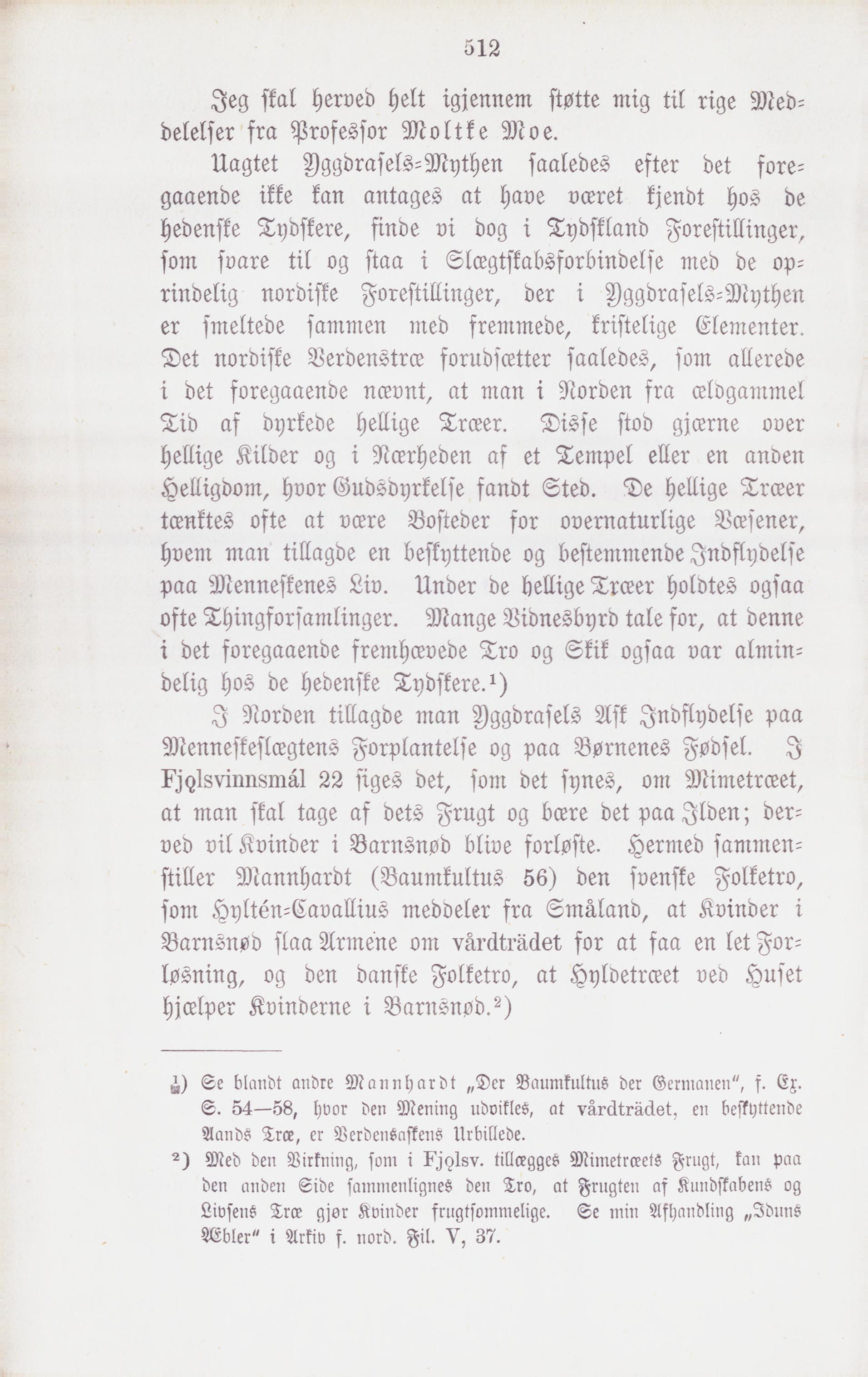 512

Jeg skal herved helt igjennem støtte mig til rige Meddelelser fra Professor Moltke Moe.

Uagtet Yggdrasels-Mythen saaledes efter det foregaaende ikke kan antages at have været kjendt hos de hedenske Tydskere, finde vi dog i Tydskland Forestillinger, som svare til og staa i Slægtskabsforbindelse med de oprindelig nordiske Forestillinger, der i Yggdrasels-Mythen er smeltede sammen med fremmede, kristelige Elementer. Det nordiske Verdenstræ forudsætter saaledes, som allerede i det foregaaende nævnt, at man i Norden fra ældgammel Tid af dyrkede hellige Træer. Disse stod gjærne over hellige Kilder og i Nærheden af et Tempel eller en anden Helligdom, hvor Gudsdyrkelse fandt Sted. De hellige Træer tænktes ofte at være Bosteder for overnaturlige Væsener, hvem man tillagde en beskyttende og bestemmende Indflydelse paa Menneskenes Liv. Under de hellige Træer holdtes ogsaa ofte Thingforsamlinger. Mange Vidnesbyrd tale for, at denne i det foregaaende fremhævede Tro og Skik ogsaa var almindelig hos de hedenske Tydskere.¹)

I Norden tillagde man Yggdrasels Ask Indflydelse paa Menneskeslægtens Forplantelse og paa Børnenes Fødsel. I Fjǫlsvinnsmál 22 siges det, som det synes, om Mimetræet, at man skal tage af dets Frugt og bære det paa Ilden; derved vil Kvinder i Barnsnød blive forløste. Hermed sammenstiller Mannhardt (Baumkultus 56) den svenske Folketro, som Hyltén-Cavallius meddeler fra Småland, at Kvinder i Barnsnød slaa Armene om vårdträdet for at faa en let Forløsning, og den danske Folketro, at Hyldetræet ved Huset hjælper Kvinderne i Barnsnød.²)

¹) Se blandt andre Mannhardt „Der Baumkultus der Germanen", f. Ex. S. 54—58, hvor den Mening udvikles, at vårdträdet, en beskyttende Aands Træ, er Verdensaskens Urbillede.

²) Med den Virkning, som i Fjǫlsv. tillægges Mimetræets Frugt, kan paa den anden Side sammenlignes den Tro, at Frugten af Kundskabens og Livsens Træ gjør Kvinder frugtsommelige. Se min Afhandling „Iduns Æbler" i Arkiv f. nord. Fil. V, 37.